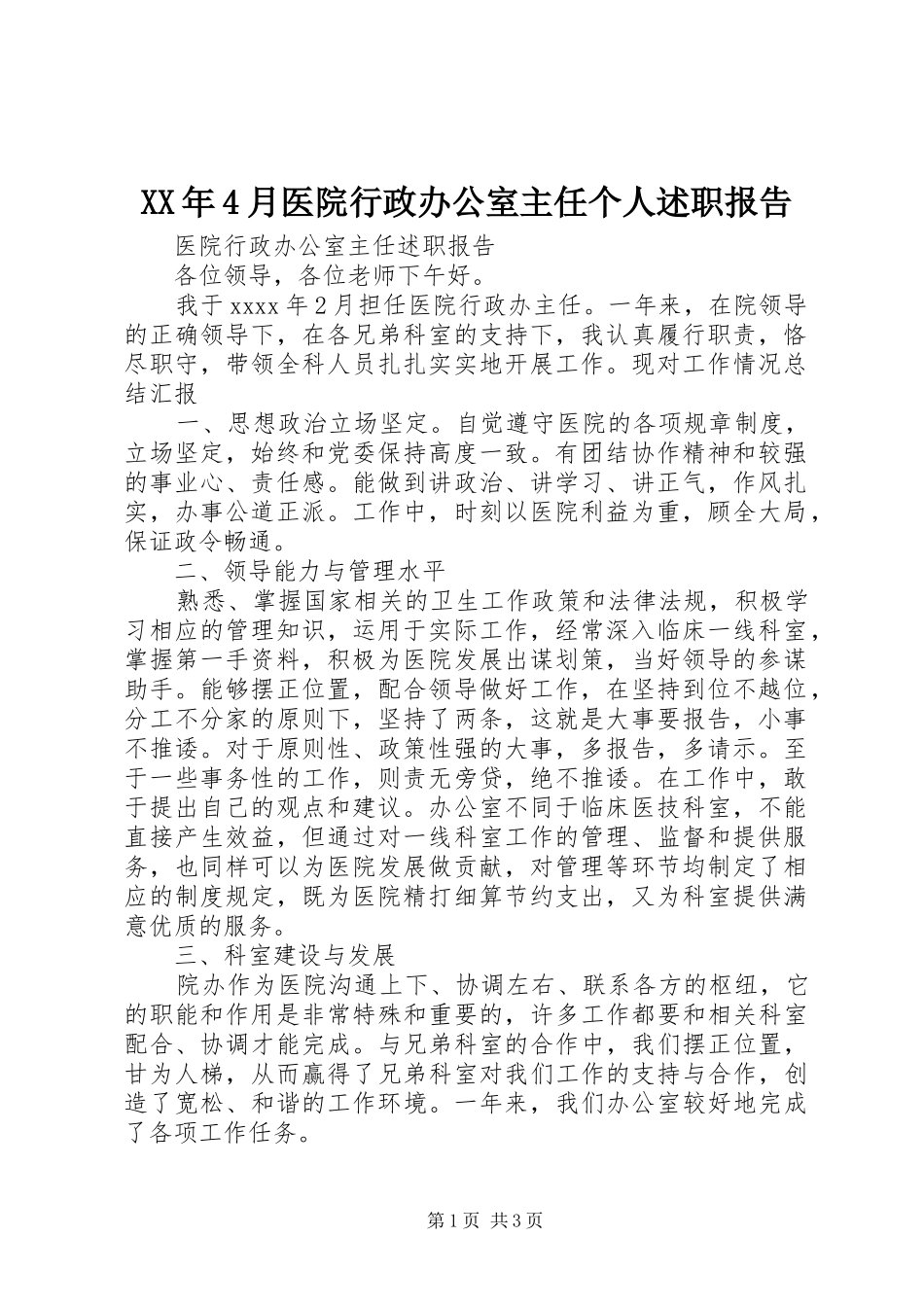 XX年4月医院行政办公室主任个人述职报告

医院行政办公室主任述职报告

各位领导，各位老师下午好。

我于xxxx年2月担任医院行政办主任。一年来，在院领导的正确领导下，在各兄弟科室的支持下，我认真履行职责，恪尽职守，带领全科人员扎扎实实地开展工作。现对工作情况总结汇报

一、思想政治立场坚定。自觉遵守医院的各项规章制度，立场坚定，始终和党委保持高度一致。有团结协作精神和较强的事业心、责任感。能做到讲政治、讲学习、讲正气，作风扎实，办事公道正派。工作中，时刻以医院利益为重，顾全大局，保证政令畅通。

二、领导能力与管理水平

熟悉、掌握国家相关的卫生工作政策和法律法规，积极学习相应的管理知识，运用于实际工作，经常深入临床一线科室，掌握第一手资料，积极为医院发展出谋划策，当好领导的参谋助手。能够摆正位置，配合领导做好工作，在坚持到位不越位，分工不分家的原则下，坚持了两条，这就是大事要报告，小事不推诿。对于原则性、政策性强的大事，多报告，多请示。至于一些事务性的工作，则责无旁贷，绝不推诿。在工作中，敢于提出自己的观点和建议。办公室不同于临床医技科室，不能直接产生效益，但通过对一线科室工作的管理、监督和提供服务，也同样可以为医院发展做贡献，对管理等环节均制定了相应的制度规定，既为医院精打细算节约支出，又为科室提供满意优质的服务。

三、科室建设与发展

院办作为医院沟通上下、协调左右、联系各方的枢纽，它的职能和作用是非常特殊和重要的，许多工作都要和相关科室配合、协调才能完成。与兄弟科室的合作中，我们摆正位置，甘为人梯，从而赢得了兄弟科室对我们工作的支持与合作，创造了宽松、和谐的工作环境。一年来，我们办公室较好地完成了各项工作任务。

第1页 共3页